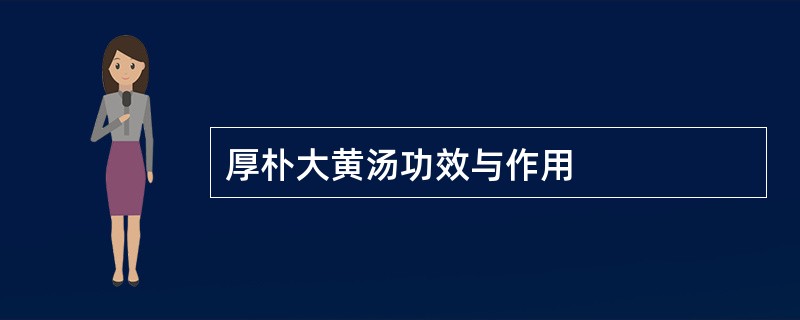 厚朴大黄汤功效与作用